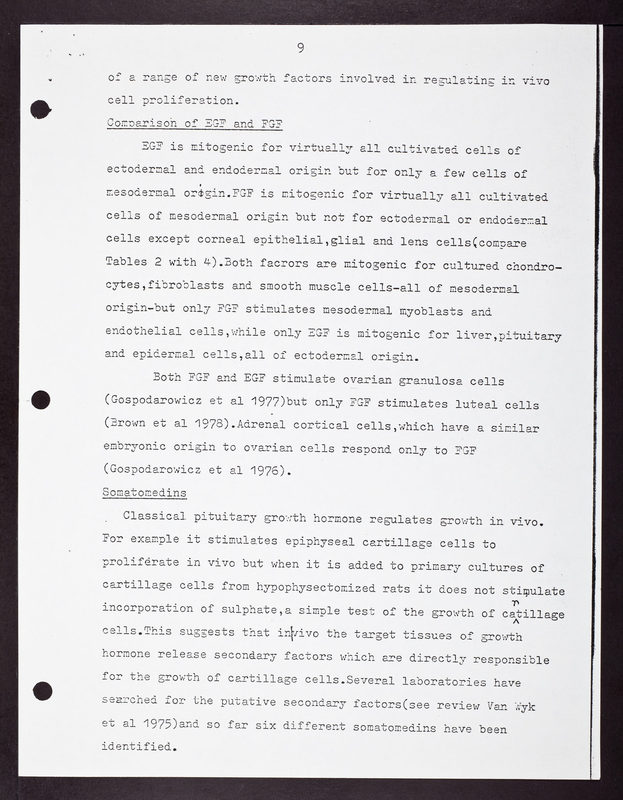 9

of a range of new growth factors involved in regulating in vivo cell proliferation.

Comparison of EGF and FGF

EGF is mitogenic for virtually all cultivated cells of ectodermal and endodermal origin but for only a few cells of mesodermal origin.FGF is mitogenic for virtually all cultivated cells of mesodermal origin but not for ectodermal or endodermal cells except corneal epithelial,glial and lens cells(compare Tables 2 with 4).Both facrors are mitogenic for cultured chondrocytes,fibroblasts and smooth muscle cells-all of mesodermal origin-but only FGF stimulates mesodermal myoblasts and endothelial cells,while only EGF is mitogenic for liver,pituitary and epidermal cells,all of ectodermal origin.

Both FGF and EGF stimulate ovarian granulosa cells (Gospodarowicz et al 1977)but only FGF stimulates luteal cells (Brown et al 1978).Adrenal cortical cells,which have a similar embryonic origin to ovarian cells respond only to FGF (Gospodarowicz et al 1976).

Somatomedins

Classical pituitary growth hormone regulates growth in vivo. For example it stimulates epiphyseal cartillage cells to proliferate in vivo but when it is added to primary cultures of cartillage cells from hypophysectomized rats it does not stimulate incorporation of sulphate,a simple test of the growth of cartillage cells.This suggests that in vivo the target tissues of growth hormone release secondary factors which are directly responsible for the growth of cartillage cells.Several laboratories have searched for the putative secondary factors(see review Van Wyk et al 1975)and so far six different somatomedins have been identified.